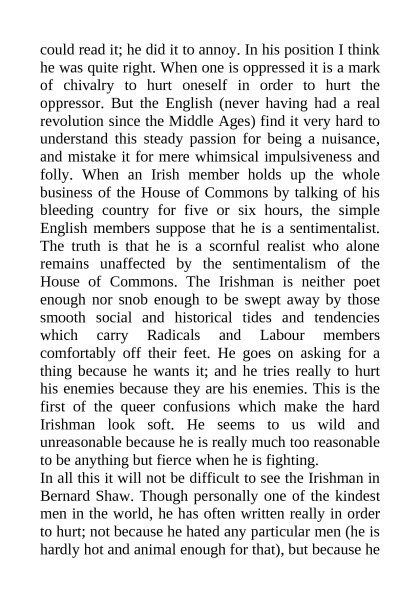 could read it; he did it to annoy. In his position I think he was quite right. When one is oppressed it is a mark of chivalry to hurt oneself in order to hurt the oppressor. But the English (never having had a real revolution since the Middle Ages) find it very hard to understand this steady passion for being a nuisance, and mistake it for mere whimsical impulsiveness and folly. When an Irish member holds up the whole business of the House of Commons by talking of his bleeding country for five or six hours, the simple English members suppose that he is a sentimentalist. The truth is that he is a scornful realist who alone remains unaffected by the sentimentalism of the House of Commons. The Irishman is neither poet enough nor snob enough to be swept away by those smooth social and historical tides and tendencies which carry Radicals and Labour members comfortably off their feet. He goes on asking for a thing because he wants it; and he tries really to hurt his enemies because they are his enemies. This is the first of the queer confusions which make the hard Irishman look soft. He seems to us wild and unreasonable because he is really much too reasonable to be anything but fierce when he is fighting.
In all this it will not be difficult to see the Irishman in Bernard Shaw. Though personally one of the kindest men in the world, he has often written really in order to hurt; not because he hated any particular men (he is hardly hot and animal enough for that), but because he